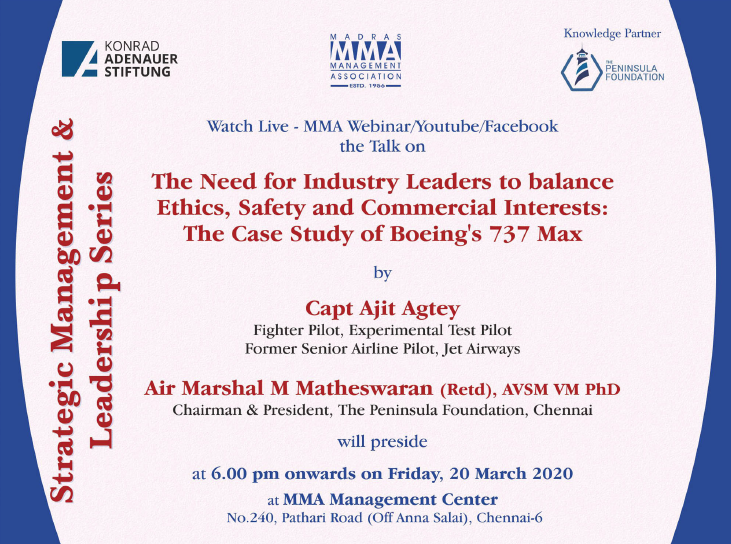 KONRAD ADENAUER STIFTUNG

MADRAS MMA MANAGEMENT ASSOCIATION ESTD. 1956

Knowledge Partner

THE PENINSULA FOUNDATION

Strategic Management & Leadership Series

Watch Live - MMA Webinar/Youtube/Facebook the Talk on

The Need for Industry Leaders to balance Ethics, Safety and Commercial Interests: The Case Study of Boeing's 737 Max

by

Capt Ajit Agtey
Fighter Pilot, Experimental Test Pilot
Former Senior Airline Pilot, Jet Airways

Air Marshal M Matheswaran (Retd), AVSM VM PhD
Chairman & President, The Peninsula Foundation, Chennai

will preside

at 6.00 pm onwards on Friday, 20 March 2020

at MMA Management Center
No.240, Pathari Road (Off Anna Salai), Chennai-6